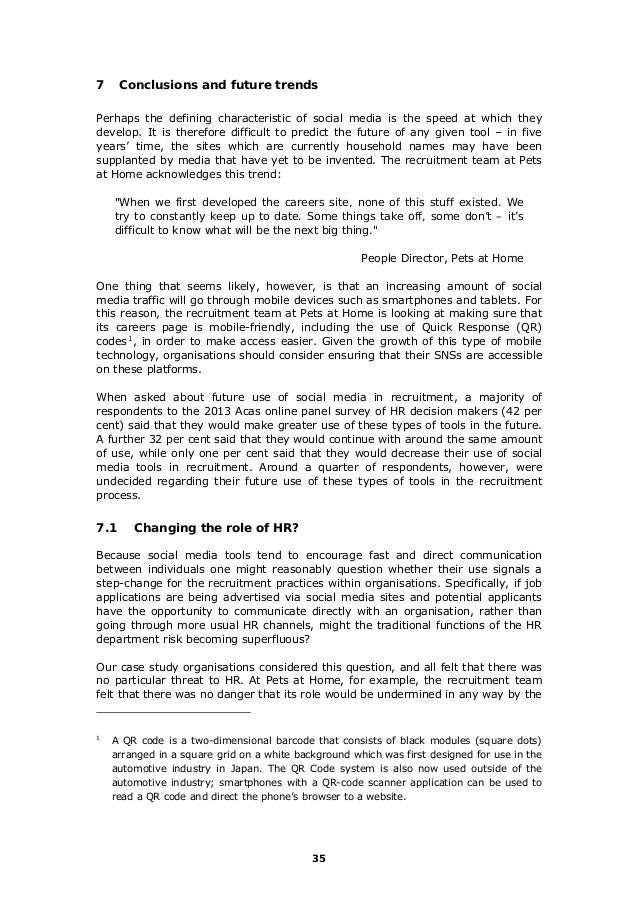 7 Conclusions and future trends

Perhaps the defining characteristic of social media is the speed at which they develop. It is therefore difficult to predict the future of any given tool – in five years' time, the sites which are currently household names may have been supplanted by media that have yet to be invented. The recruitment team at Pets at Home acknowledges this trend:

"When we first developed the careers site, none of this stuff existed. We try to constantly keep up to date. Some things take off, some don't – it's difficult to know what will be the next big thing."

People Director, Pets at Home

One thing that seems likely, however, is that an increasing amount of social media traffic will go through mobile devices such as smartphones and tablets. For this reason, the recruitment team at Pets at Home is looking at making sure that its careers page is mobile-friendly, including the use of Quick Response (QR) codes$^1$, in order to make access easier. Given the growth of this type of mobile technology, organisations should consider ensuring that their SNSs are accessible on these platforms.

When asked about future use of social media in recruitment, a majority of respondents to the 2013 Acas online panel survey of HR decision makers (42 per cent) said that they would make greater use of these types of tools in the future. A further 32 per cent said that they would continue with around the same amount of use, while only one per cent said that they would decrease their use of social media tools in recruitment. Around a quarter of respondents, however, were undecided regarding their future use of these types of tools in the recruitment process.

7.1 Changing the role of HR?

Because social media tools tend to encourage fast and direct communication between individuals one might reasonably question whether their use signals a step-change for the recruitment practices within organisations. Specifically, if job applications are being advertised via social media sites and potential applicants have the opportunity to communicate directly with an organisation, rather than going through more usual HR channels, might the traditional functions of the HR department risk becoming superfluous?

Our case study organisations considered this question, and all felt that there was no particular threat to HR. At Pets at Home, for example, the recruitment team felt that there was no danger that its role would be undermined in any way by the

$^1$ A QR code is a two-dimensional barcode that consists of black modules (square dots) arranged in a square grid on a white background which was first designed for use in the automotive industry in Japan. The QR Code system is also now used outside of the automotive industry; smartphones with a QR-code scanner application can be used to read a QR code and direct the phone's browser to a website.

35